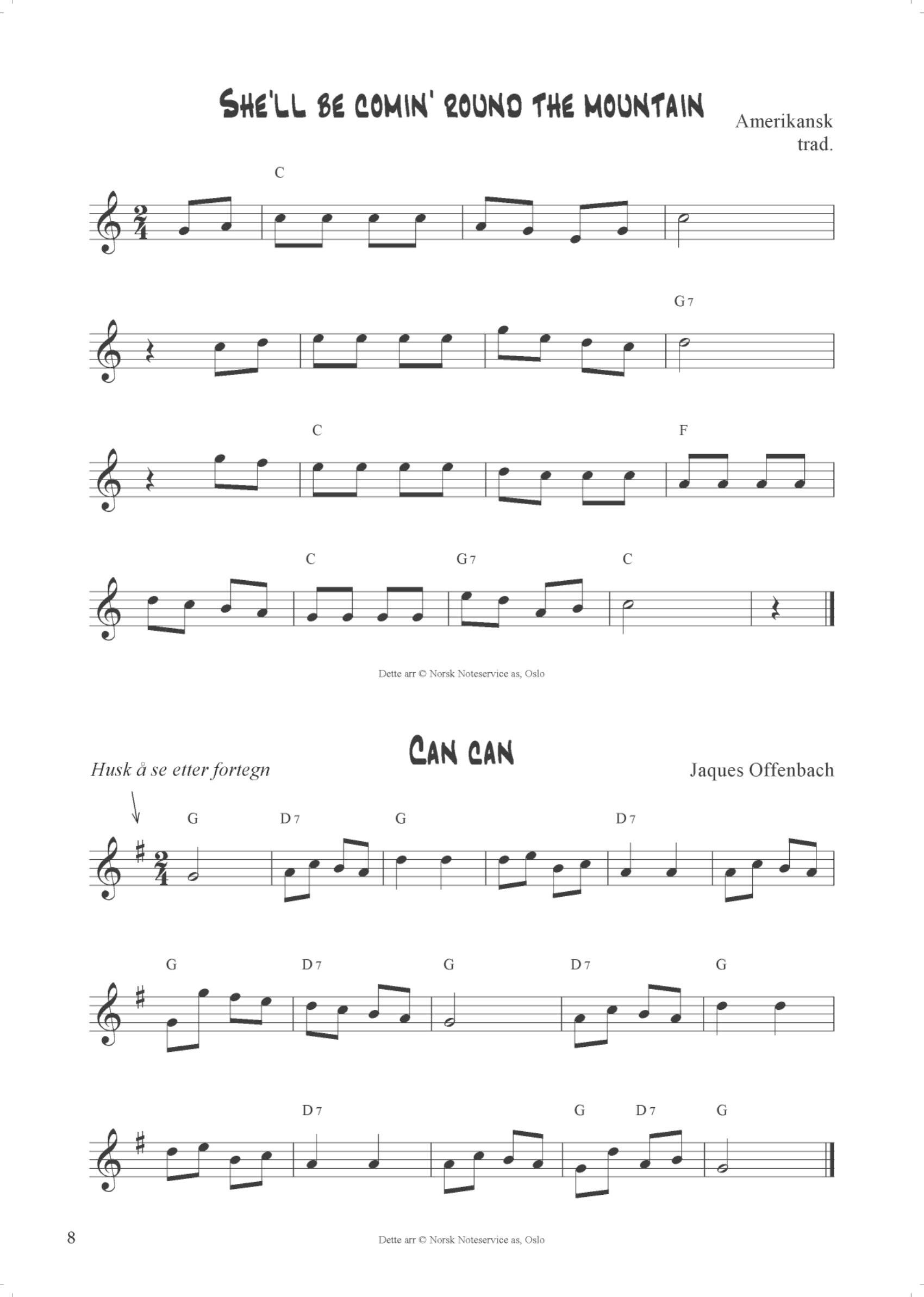 She'll be comin' round the mountain

Amerikansk
trad.

C

G7

C F

C G7 C

Dette arr © Norsk Noteservice as, Oslo

Can can

Husk å se etter fortegn

Jaques Offenbach

G D7 G D7

G D7 G D7 G

D7 G D7 G

8

Dette arr © Norsk Noteservice as, Oslo